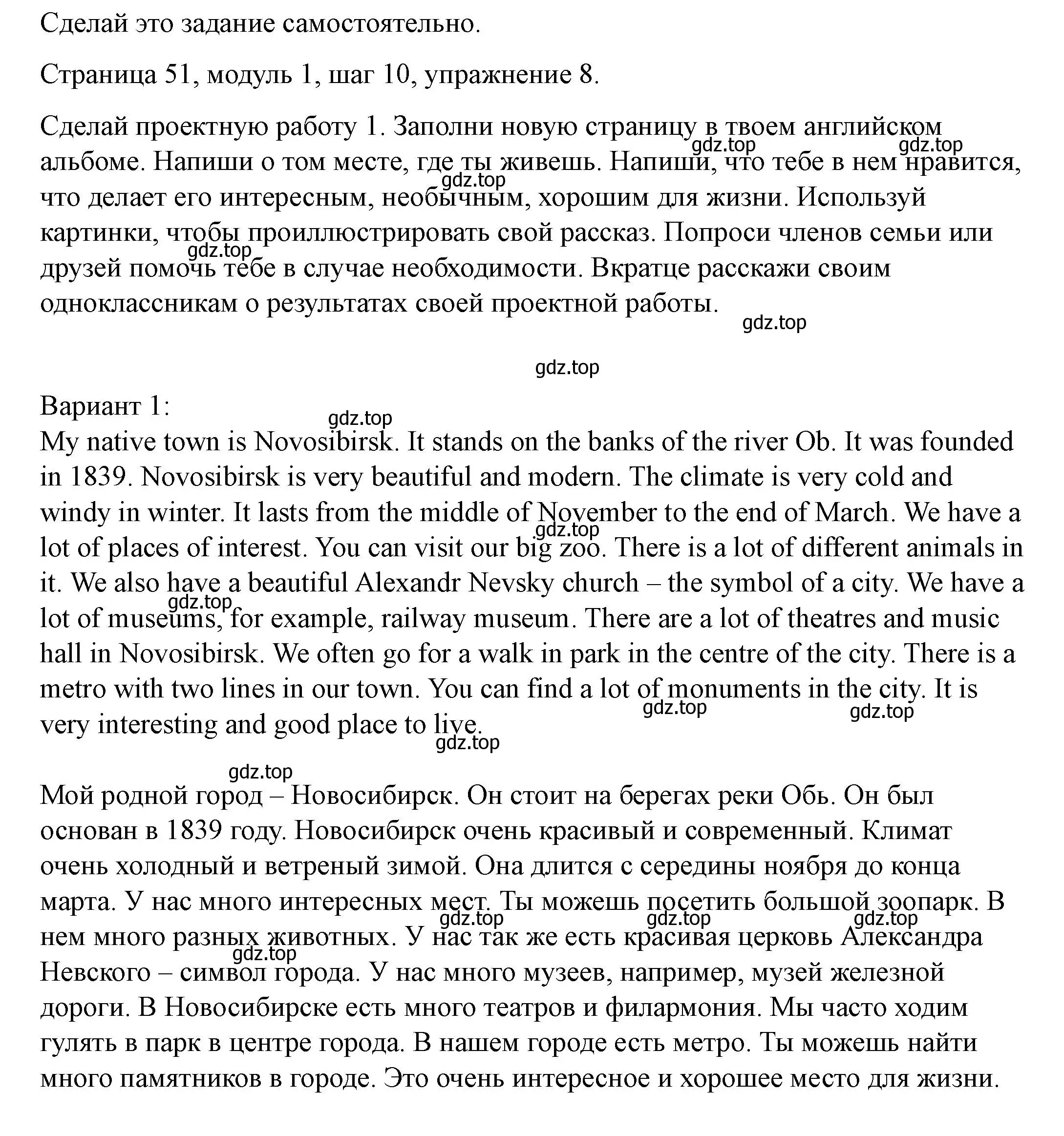 Сделай это задание самостоятельно.

Страница 51, модуль 1, шаг 10, упражнение 8.

Сделай проектную работу 1. Заполни новую страницу в твоем английском альбоме. Напиши о том месте, где ты живешь. Напиши, что тебе в нем нравится, что делает его интересным, необычным, хорошим для жизни. Используй картинки, чтобы проиллюстрировать свой рассказ. Попроси членов семьи или друзей помочь тебе в случае необходимости. Вкратце расскажи своим одноклассникам о результатах своей проектной работы.

gdz.top gdz.top gdz.top gdz.top gdz.top gdz.top

Вариант 1:
gdz.top
My native town is Novosibirsk. It stands on the banks of the river Ob. It was founded in 1839. Novosibirsk is very beautiful and modern. The climate is very cold and windy in winter. It lasts from the middle of November to the end of March. We have a lot of places of interest. You can visit our big zoo. There is a lot of different animals in it. We also have a beautiful Alexandr Nevsky church – the symbol of a city. We have a lot of museums, for example, railway museum. There are a lot of theatres and music hall in Novosibirsk. We often go for a walk in park in the centre of the city. There is a metro with two lines in our town. You can find a lot of monuments in the city. It is very interesting and good place to live.

gdz.top gdz.top gdz.top gdz.top gdz.top gdz.top

Мой родной город – Новосибирск. Он стоит на берегах реки Обь. Он был основан в 1839 году. Новосибирск очень красивый и современный. Климат очень холодный и ветреный зимой. Она длится с середины ноября до конца марта. У нас много интересных мест. Ты можешь посетить большой зоопарк. В нем много разных животных. У нас так же есть красивая церковь Александра Невского – символ города. У нас много музеев, например, музей железной дороги. В Новосибирске есть много театров и филармония. Мы часто ходим гулять в парк в центре города. В нашем городе есть метро. Ты можешь найти много памятников в городе. Это очень интересное и хорошее место для жизни.

gdz.top gdz.top gdz.top gdz.top